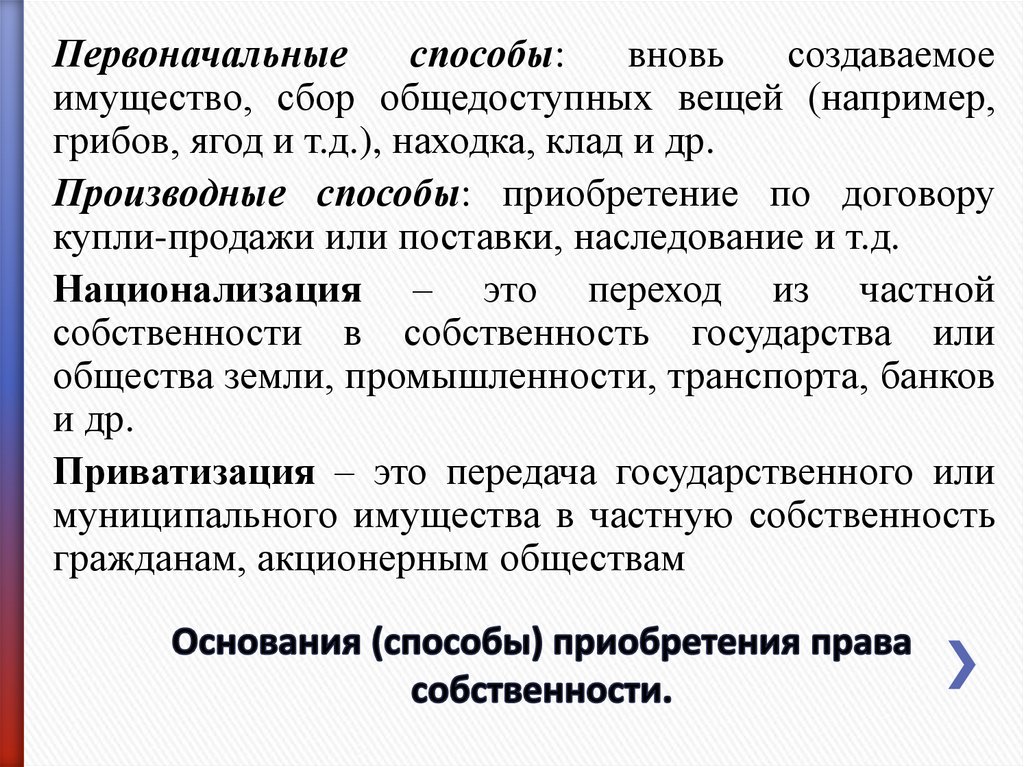 Первоначальные способы: вновь создаваемое имущество, сбор общедоступных вещей (например, грибов, ягод и т.д.), находка, клад и др.

Производные способы: приобретение по договору купли-продажи или поставки, наследование и т.д.

Национализация – это переход из частной собственности в собственность государства или общества земли, промышленности, транспорта, банков и др.

Приватизация – это передача государственного или муниципального имущества в частную собственность гражданам, акционерным обществам

Основания (способы) приобретения права собственности.